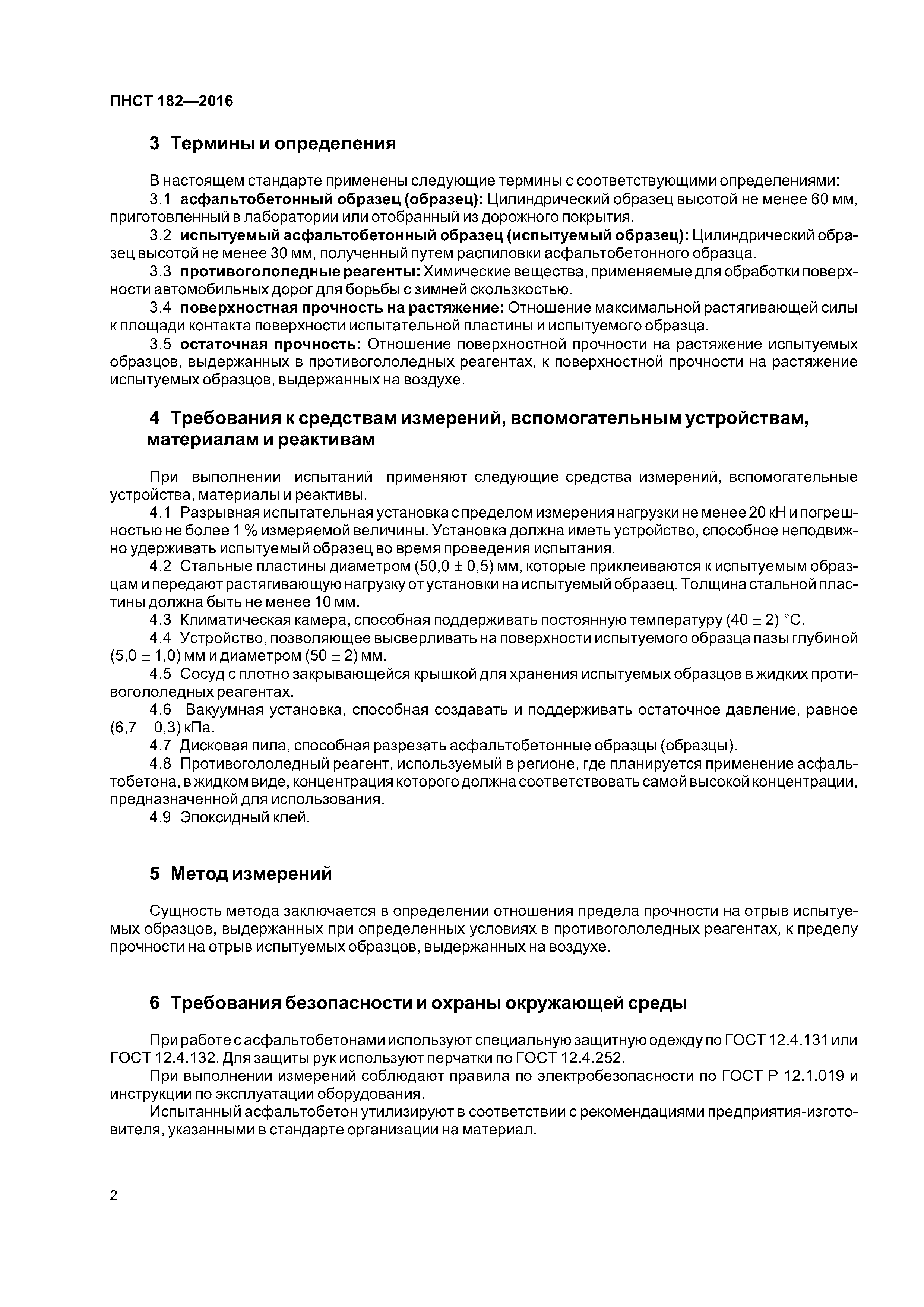 ПНСТ 182—2016

3 Термины и определения

В настоящем стандарте применены следующие термины с соответствующими определениями:

3.1 асфальтобетонный образец (образец): Цилиндрический образец высотой не менее 60 мм, приготовленный в лаборатории или отобранный из дорожного покрытия.

3.2 испытуемый асфальтобетонный образец (испытуемый образец): Цилиндрический образец высотой не менее 30 мм, полученный путем распиловки асфальтобетонного образца.

3.3 противогололедные реагенты: Химические вещества, применяемые для обработки поверхности автомобильных дорог для борьбы с зимней скользкостью.

3.4 поверхностная прочность на растяжение: Отношение максимальной растягивающей силы к площади контакта поверхности испытательной пластины и испытуемого образца.

3.5 остаточная прочность: Отношение поверхностной прочности на растяжение испытуемых образцов, выдержанных в противогололедных реагентах, к поверхностной прочности на растяжение испытуемых образцов, выдержанных на воздухе.

4 Требования к средствам измерений, вспомогательным устройствам, материалам и реактивам

При выполнении испытаний применяют следующие средства измерений, вспомогательные устройства, материалы и реактивы.

4.1 Разрывная испытательная установка с пределом измерения нагрузки не менее 20 кН и погрешностью не более 1 % измеряемой величины. Установка должна иметь устройство, способное неподвижно удерживать испытуемый образец во время проведения испытания.

4.2 Стальные пластины диаметром $(50,0 \pm 0,5)$ мм, которые приклеиваются к испытуемым образцам и передают растягивающую нагрузку от установки на испытуемый образец. Толщина стальной пластины должна быть не менее 10 мм.

4.3 Климатическая камера, способная поддерживать постоянную температуру $(40 \pm 2)$ °С.

4.4 Устройство, позволяющее высверливать на поверхности испытуемого образца пазы глубиной $(5,0 \pm 1,0)$ мм и диаметром $(50 \pm 2)$ мм.

4.5 Сосуд с плотно закрывающейся крышкой для хранения испытуемых образцов в жидких противогололедных реагентах.

4.6 Вакуумная установка, способная создавать и поддерживать остаточное давление, равное $(6,7 \pm 0,3)$ кПа.

4.7 Дисковая пила, способная разрезать асфальтобетонные образцы (образцы).

4.8 Противогололедный реагент, используемый в регионе, где планируется применение асфальтобетона, в жидком виде, концентрация которого должна соответствовать самой высокой концентрации, предназначенной для использования.

4.9 Эпоксидный клей.

5 Метод измерений

Сущность метода заключается в определении отношения предела прочности на отрыв испытуемых образцов, выдержанных при определенных условиях в противогололедных реагентах, к пределу прочности на отрыв испытуемых образцов, выдержанных на воздухе.

6 Требования безопасности и охраны окружающей среды

При работе с асфальтобетонами используют специальную защитную одежду по ГОСТ 12.4.131 или ГОСТ 12.4.132. Для защиты рук используют перчатки по ГОСТ 12.4.252.

При выполнении измерений соблюдают правила по электробезопасности по ГОСТ Р 12.1.019 и инструкции по эксплуатации оборудования.

Испытанный асфальтобетон утилизируют в соответствии с рекомендациями предприятия-изготовителя, указанными в стандарте организации на материал.

2